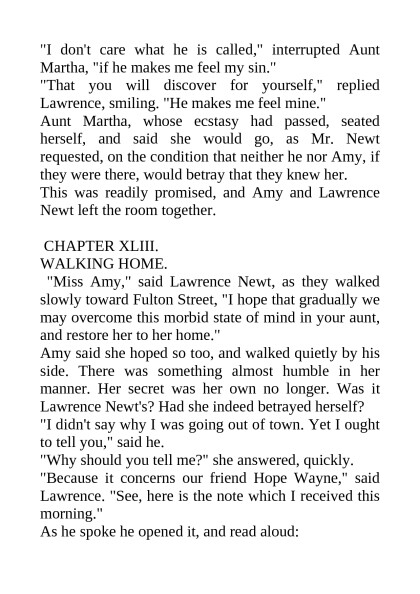 "I don't care what he is called," interrupted Aunt Martha, "if he makes me feel my sin."
"That you will discover for yourself," replied Lawrence, smiling. "He makes me feel mine."
Aunt Martha, whose ecstasy had passed, seated herself, and said she would go, as Mr. Newt requested, on the condition that neither he nor Amy, if they were there, would betray that they knew her.
This was readily promised, and Amy and Lawrence Newt left the room together.

CHAPTER XLIII.
WALKING HOME.
"Miss Amy," said Lawrence Newt, as they walked slowly toward Fulton Street, "I hope that gradually we may overcome this morbid state of mind in your aunt, and restore her to her home."
Amy said she hoped so too, and walked quietly by his side. There was something almost humble in her manner. Her secret was her own no longer. Was it Lawrence Newt's? Had she indeed betrayed herself?
"I didn't say why I was going out of town. Yet I ought to tell you," said he.
"Why should you tell me?" she answered, quickly.
"Because it concerns our friend Hope Wayne," said Lawrence. "See, here is the note which I received this morning."
As he spoke he opened it, and read aloud: